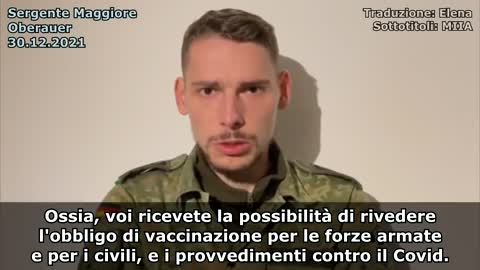 Sergente Maggiore
Oberauer
30.12.2021

Traduzione: Elena
Sottotitoli: MIIA

Ossia, voi ricevete la possibilità di rivedere l'obbligo di vaccinazione per le forze armate e per i civili, e i provvedimenti contro il Covid.